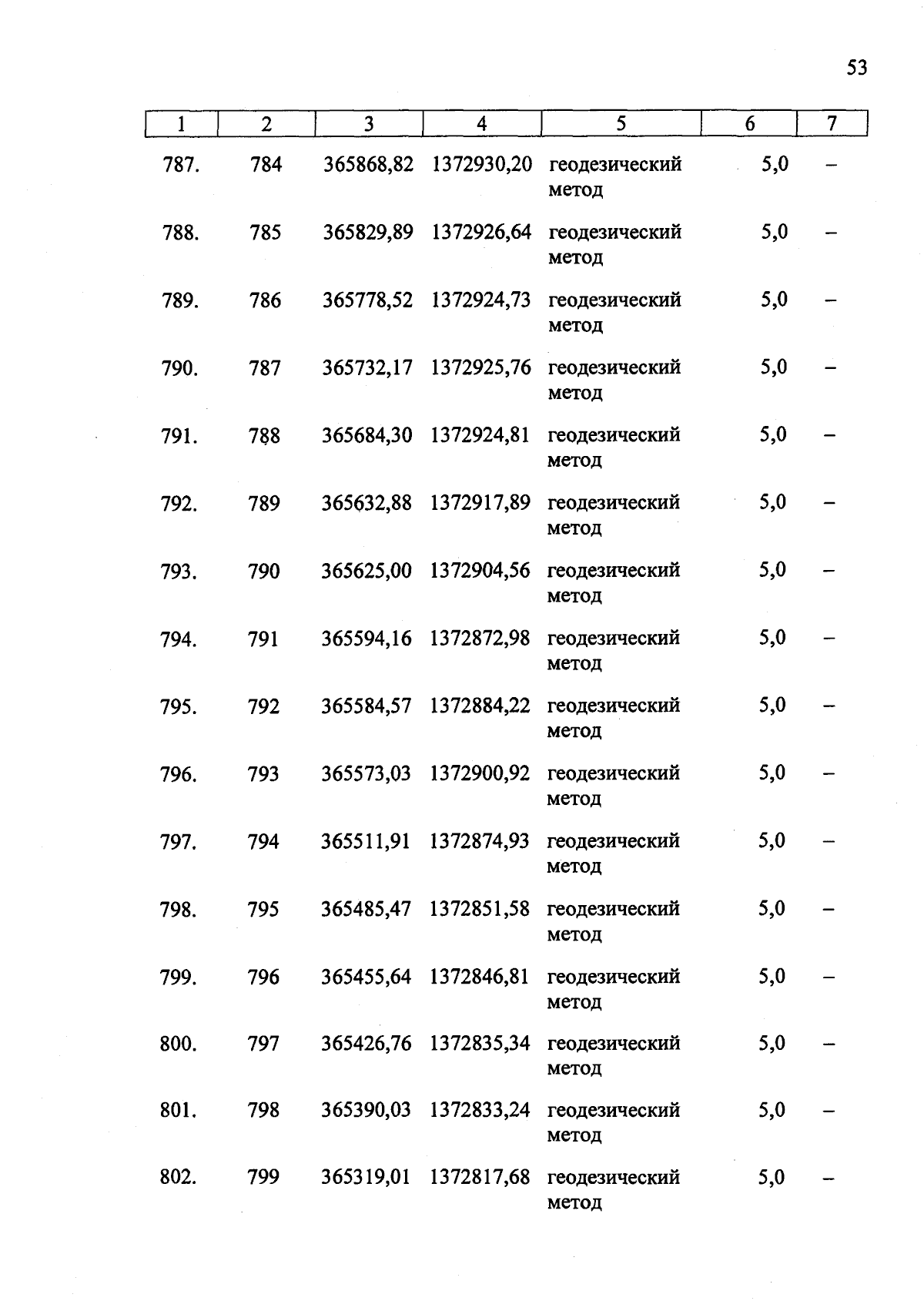 53

| 1 | 2 | 3 | 4 | 5 | 6 | 7 |
|---|---|---|---|---|---|---|
| 787. | 784 | 365868,82 | 1372930,20 | геодезический метод | 5,0 | – |
| 788. | 785 | 365829,89 | 1372926,64 | геодезический метод | 5,0 | – |
| 789. | 786 | 365778,52 | 1372924,73 | геодезический метод | 5,0 | – |
| 790. | 787 | 365732,17 | 1372925,76 | геодезический метод | 5,0 | – |
| 791. | 788 | 365684,30 | 1372924,81 | геодезический метод | 5,0 | – |
| 792. | 789 | 365632,88 | 1372917,89 | геодезический метод | 5,0 | – |
| 793. | 790 | 365625,00 | 1372904,56 | геодезический метод | 5,0 | – |
| 794. | 791 | 365594,16 | 1372872,98 | геодезический метод | 5,0 | – |
| 795. | 792 | 365584,57 | 1372884,22 | геодезический метод | 5,0 | – |
| 796. | 793 | 365573,03 | 1372900,92 | геодезический метод | 5,0 | – |
| 797. | 794 | 365511,91 | 1372874,93 | геодезический метод | 5,0 | – |
| 798. | 795 | 365485,47 | 1372851,58 | геодезический метод | 5,0 | – |
| 799. | 796 | 365455,64 | 1372846,81 | геодезический метод | 5,0 | – |
| 800. | 797 | 365426,76 | 1372835,34 | геодезический метод | 5,0 | – |
| 801. | 798 | 365390,03 | 1372833,24 | геодезический метод | 5,0 | – |
| 802. | 799 | 365319,01 | 1372817,68 | геодезический метод | 5,0 | – |